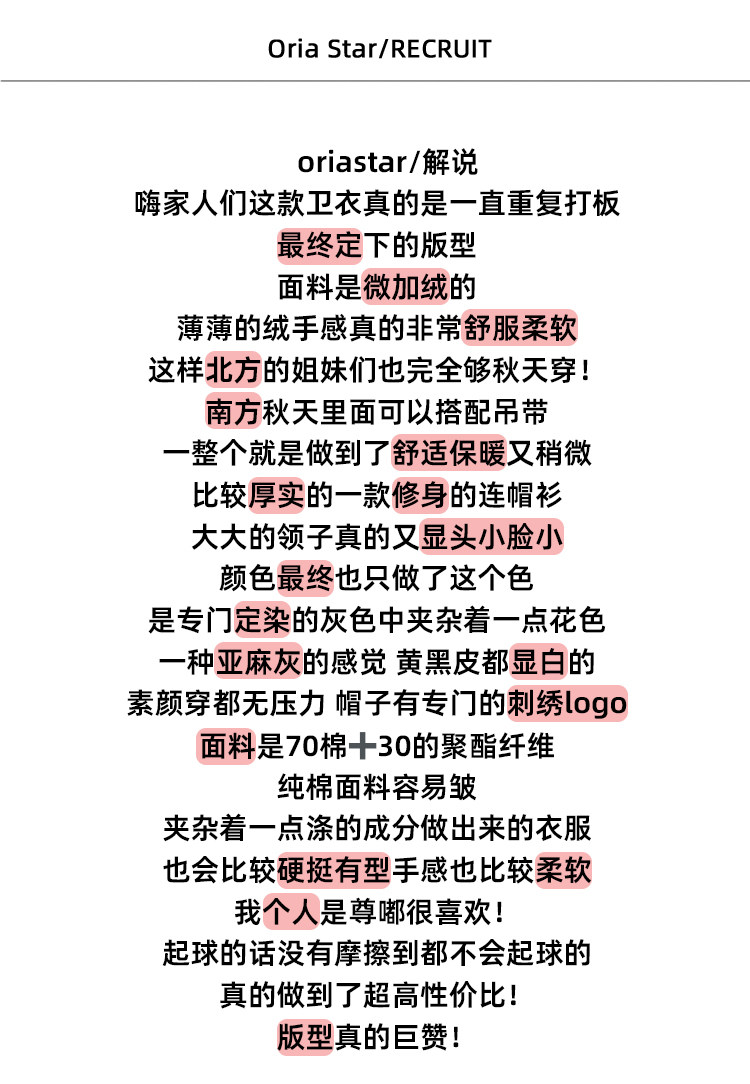 Oria Star/RECRUIT

oriastar/解说
嗨家人们这款卫衣真的是一直重复打板
最终定下的版型
面料是微加绒的
薄薄的绒手感真的非常舒服柔软
这样北方的姐妹们也完全够秋天穿！
南方秋天里面可以搭配吊带
一整个就是做到了舒适保暖又稍微
比较厚实的一款修身的连帽衫
大大的领子真的又显头小脸小
颜色最终也只做了这个色
是专门定染的灰色中夹杂着一点花色
一种亚麻灰的感觉 黄黑皮都显白的
素颜穿都无压力 帽子有专门的刺绣logo
面料是70棉➕30的聚酯纤维
纯棉面料容易皱
夹杂着一点涤的成分做出来的衣服
也会比较硬挺有型手感也比较柔软
我个人是尊嘟很喜欢！
起球的话没有摩擦到都不会起球的
真的做到了超高性价比！
版型真的巨赞！